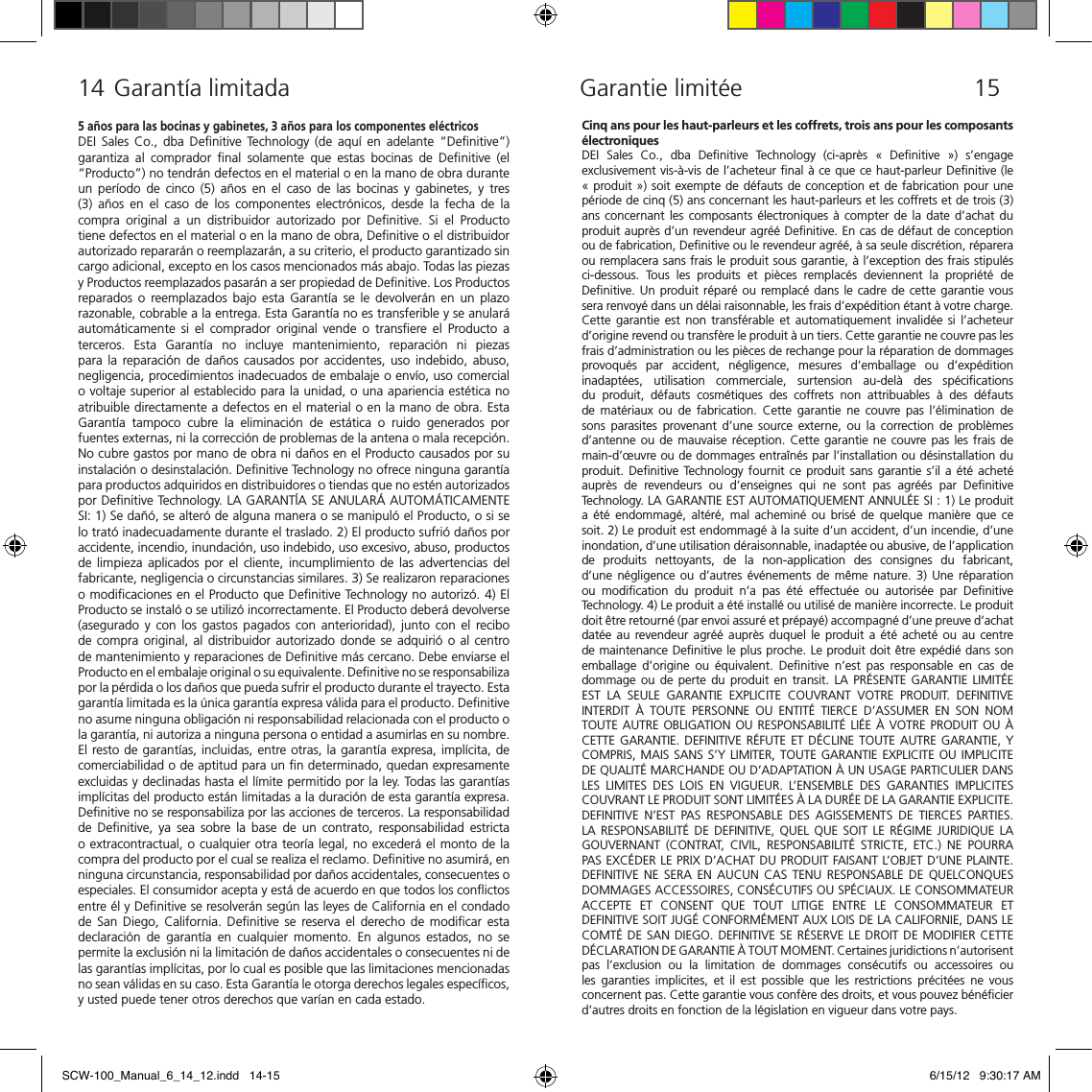 14 Garantía limitada

5 años para las bocinas y gabinetes, 3 años para los componentes eléctricos

DEI Sales Co., dba Definitive Technology (de aquí en adelante "Definitive") garantiza al comprador final solamente que estas bocinas de Definitive (el "Producto") no tendrán defectos en el material o en la mano de obra durante un período de cinco (5) años en el caso de las bocinas y gabinetes, y tres (3) años en el caso de los componentes electrónicos, desde la fecha de la compra original a un distribuidor autorizado por Definitive. Si el Producto tiene defectos en el material o en la mano de obra, Definitive o el distribuidor autorizado repararán o reemplazarán, a su criterio, el producto garantizado sin cargo adicional, excepto en los casos mencionados más abajo. Todas las piezas y Productos reemplazados pasarán a ser propiedad de Definitive. Los Productos reparados o reemplazados bajo esta Garantía se le devolverán en un plazo razonable, cobrable a la entrega. Esta Garantía no es transferible y se anulará automáticamente si el comprador original vende o transfiere el Producto a terceros. Esta Garantía no incluye mantenimiento, reparación ni piezas para la reparación de daños causados por accidentes, uso indebido, abuso, negligencia, procedimientos inadecuados de embalaje o envío, uso comercial o voltaje superior al establecido para la unidad, o una apariencia estética no atribuible directamente a defectos en el material o en la mano de obra. Esta Garantía tampoco cubre la eliminación de estática o ruido generados por fuentes externas, ni la corrección de problemas de la antena o mala recepción. No cubre gastos por mano de obra ni daños en el Producto causados por su instalación o desinstalación. Definitive Technology no ofrece ninguna garantía para productos adquiridos en distribuidores o tiendas que no estén autorizados por Definitive Technology. LA GARANTÍA SE ANULARÁ AUTOMÁTICAMENTE SI: 1) Se dañó, se alteró de alguna manera o se manipuló el Producto, o si se lo trató inadecuadamente durante el traslado. 2) El producto sufrió daños por accidente, incendio, inundación, uso indebido, uso excesivo, abuso, productos de limpieza aplicados por el cliente, incumplimiento de las advertencias del fabricante, negligencia o circunstancias similares. 3) Se realizaron reparaciones o modificaciones en el Producto que Definitive Technology no autorizó. 4) El Producto se instaló o se utilizó incorrectamente. El Producto deberá devolverse (asegurado y con los gastos pagados con anterioridad), junto con el recibo de compra original, al distribuidor autorizado donde se adquirió o al centro de mantenimiento y reparaciones de Definitive más cercano. Debe enviarse el Producto en el embalaje original o su equivalente. Definitive no se responsabiliza por la pérdida o los daños que pueda sufrir el producto durante el trayecto. Esta garantía limitada es la única garantía expresa válida para el producto. Definitive no asume ninguna obligación ni responsabilidad relacionada con el producto o la garantía, ni autoriza a ninguna persona o entidad a asumirlas en su nombre. El resto de garantías, incluidas, entre otras, la garantía expresa, implícita, de comerciabilidad o de aptitud para un fin determinado, quedan expresamente excluidas y declinadas hasta el límite permitido por la ley. Todas las garantías implícitas del producto están limitadas a la duración de esta garantía expresa. Definitive no se responsabiliza por las acciones de terceros. La responsabilidad de Definitive, ya sea sobre la base de un contrato, responsabilidad estricta o extracontractual, o cualquier otra teoría legal, no excederá el monto de la compra del producto por el cual se realiza el reclamo. Definitive no asumirá, en ninguna circunstancia, responsabilidad por daños accidentales, consecuentes o especiales. El consumidor acepta y está de acuerdo en que todos los conflictos entre él y Definitive se resolverán según las leyes de California en el condado de San Diego, California. Definitive se reserva el derecho de modificar esta declaración de garantía en cualquier momento. En algunos estados, no se permite la exclusión ni la limitación de daños accidentales o consecuentes ni de las garantías implícitas, por lo cual es posible que las limitaciones mencionadas no sean válidas en su caso. Esta Garantía le otorga derechos legales específicos, y usted puede tener otros derechos que varían en cada estado.

Garantie limitée 15

Cinq ans pour les haut-parleurs et les coffrets, trois ans pour les composants électroniques

DEI Sales Co., dba Definitive Technology (ci-après « Definitive ») s'engage exclusivement vis-à-vis de l'acheteur final à ce que ce haut-parleur Definitive (le « produit ») soit exempte de défauts de conception et de fabrication pour une période de cinq (5) ans concernant les haut-parleurs et les coffrets et de trois (3) ans concernant les composants électroniques à compter de la date d'achat du produit auprès d'un revendeur agréé Definitive. En cas de défaut de conception ou de fabrication, Definitive ou le revendeur agréé, à sa seule discrétion, réparera ou remplacera sans frais le produit sous garantie, à l'exception des frais stipulés ci-dessous. Tous les produits et pièces remplacés deviennent la propriété de Definitive. Un produit réparé ou remplacé dans le cadre de cette garantie vous sera renvoyé dans un délai raisonnable, les frais d'expédition étant à votre charge. Cette garantie est non transférable et automatiquement invalidée si l'acheteur d'origine revend ou transfère le produit à un tiers. Cette garantie ne couvre pas les frais d'administration ou les pièces de rechange pour la réparation de dommages provoqués par accident, négligence, mesures d'emballage ou d'expédition inadaptées, utilisation commerciale, surtension au-delà des spécifications du produit, défauts cosmétiques des coffrets non attribuables à des défauts de matériaux ou de fabrication. Cette garantie ne couvre pas l'élimination de sons parasites provenant d'une source externe, ou la correction de problèmes d'antenne ou de mauvaise réception. Cette garantie ne couvre pas les frais de main-d'œuvre ou de dommages entraînés par l'installation ou désinstallation du produit. Definitive Technology fournit ce produit sans garantie s'il a été acheté auprès de revendeurs ou d'enseignes qui ne sont pas agréés par Definitive Technology. LA GARANTIE EST AUTOMATIQUEMENT ANNULÉE SI : 1) Le produit a été endommagé, altéré, mal acheminé ou brisé de quelque manière que ce soit. 2) Le produit est endommagé à la suite d'un accident, d'un incendie, d'une inondation, d'une utilisation déraisonnable, inadaptée ou abusive, de l'application de produits nettoyants, de la non-application des consignes du fabricant, d'une négligence ou d'autres événements de même nature. 3) Une réparation ou modification du produit n'a pas été effectuée ou autorisée par Definitive Technology. 4) Le produit a été installé ou utilisé de manière incorrecte. Le produit doit être retourné (par envoi assuré et prépayé) accompagné d'une preuve d'achat datée au revendeur agréé auprès duquel le produit a été acheté ou au centre de maintenance Definitive le plus proche. Le produit doit être expédié dans son emballage d'origine ou équivalent. Definitive n'est pas responsable en cas de dommage ou de perte du produit en transit. LA PRÉSENTE GARANTIE LIMITÉE EST LA SEULE GARANTIE EXPLICITE COUVRANT VOTRE PRODUIT. DEFINITIVE INTERDIT À TOUTE PERSONNE OU ENTITÉ TIERCE D'ASSUMER EN SON NOM TOUTE AUTRE OBLIGATION OU RESPONSABILITÉ LIÉE À VOTRE PRODUIT OU À CETTE GARANTIE. DEFINITIVE RÉFUTE ET DÉCLINE TOUTE AUTRE GARANTIE, Y COMPRIS, MAIS SANS S'Y LIMITER, TOUTE GARANTIE EXPLICITE OU IMPLICITE DE QUALITÉ MARCHANDE OU D'ADAPTATION À UN USAGE PARTICULIER DANS LES LIMITES DES LOIS EN VIGUEUR. L'ENSEMBLE DES GARANTIES IMPLICITES COUVRANT LE PRODUIT SONT LIMITÉES À LA DURÉE DE LA GARANTIE EXPLICITE. DEFINITIVE N'EST PAS RESPONSABLE DES AGISSEMENTS DE TIERCES PARTIES. LA RESPONSABILITÉ DE DEFINITIVE, QUEL QUE SOIT LE RÉGIME JURIDIQUE LA GOUVERNANT (CONTRAT, CIVIL, RESPONSABILITÉ STRICTE, ETC.) NE POURRA PAS EXCÉDER LE PRIX D'ACHAT DU PRODUIT FAISANT L'OBJET D'UNE PLAINTE. DEFINITIVE NE SERA EN AUCUN CAS TENU RESPONSABLE DE QUELCONQUES DOMMAGES ACCESSOIRES, CONSÉCUTIFS OU SPÉCIAUX. LE CONSOMMATEUR ACCEPTE ET CONSENT QUE TOUT LITIGE ENTRE LE CONSOMMATEUR ET DEFINITIVE SOIT JUGÉ CONFORMÉMENT AUX LOIS DE LA CALIFORNIE, DANS LE COMTÉ DE SAN DIEGO. DEFINITIVE SE RÉSERVE LE DROIT DE MODIFIER CETTE DÉCLARATION DE GARANTIE À TOUT MOMENT. Certaines juridictions n'autorisent pas l'exclusion ou la limitation de dommages consécutifs ou accessoires ou les garanties implicites, et il est possible que les restrictions précitées ne vous concernent pas. Cette garantie vous confère des droits, et vous pouvez bénéficier d'autres droits en fonction de la législation en vigueur dans votre pays.

SCW-100_Manual_6_14_12.indd 14-15 6/15/12 9:30:17 AM